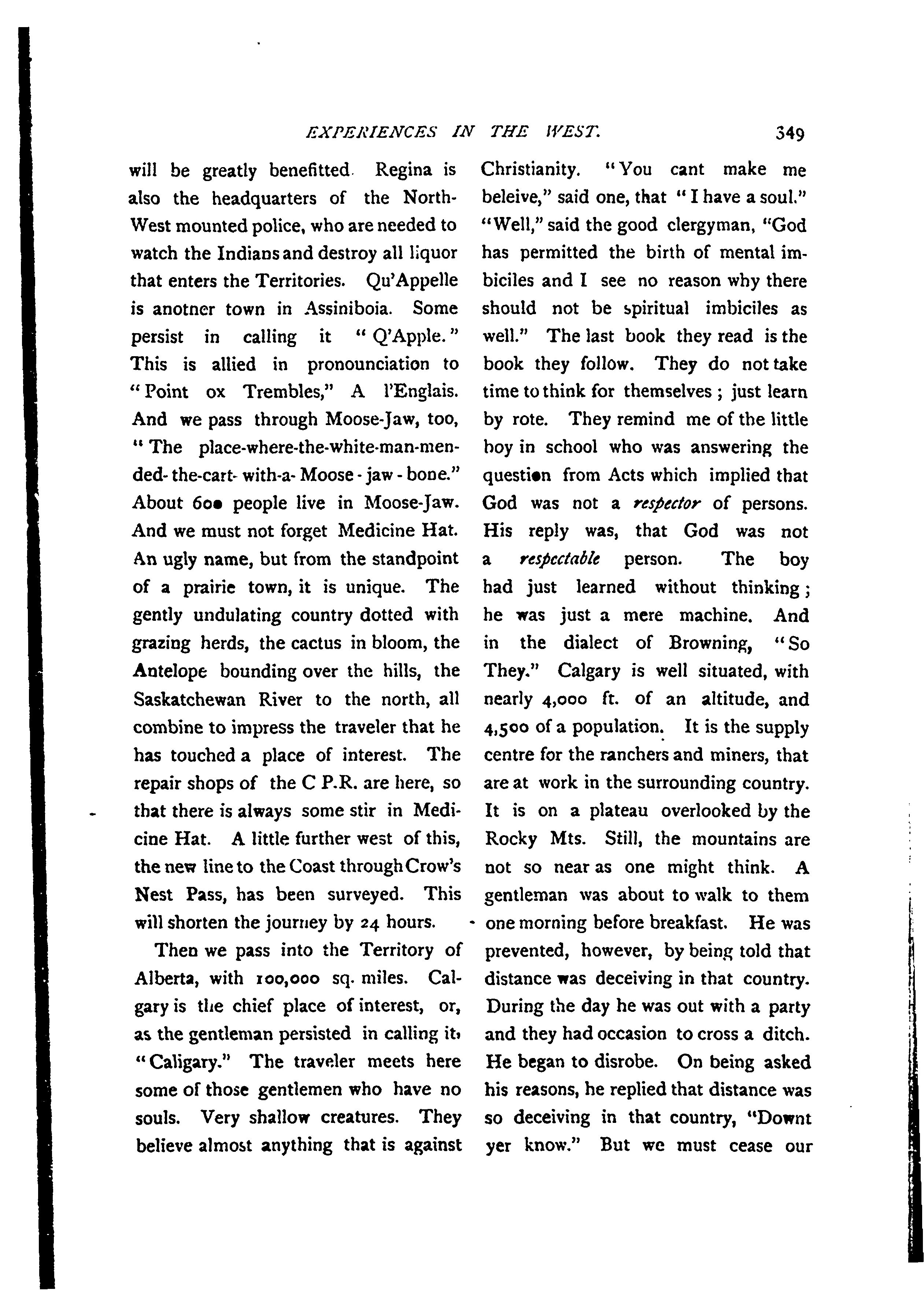 EXPERIENCES IN THE WEST. 349

will be greatly benefitted. Regina is also the headquarters of the North-West mounted police, who are needed to watch the Indians and destroy all liquor that enters the Territories. Qu'Appelle is anotner town in Assiniboia. Some persist in calling it "Q'Apple." This is allied in pronounciation to "Point ox Trembles," A l'Englais. And we pass through Moose-Jaw, too, "The place-where-the-white-man-mended-the-cart-with-a-Moose-jaw-bone." About 600 people live in Moose-Jaw. And we must not forget Medicine Hat. An ugly name, but from the standpoint of a prairie town, it is unique. The gently undulating country dotted with grazing herds, the cactus in bloom, the Antelope bounding over the hills, the Saskatchewan River to the north, all combine to impress the traveler that he has touched a place of interest. The repair shops of the C P.R. are here, so that there is always some stir in Medicine Hat. A little further west of this, the new line to the Coast through Crow's Nest Pass, has been surveyed. This will shorten the journey by 24 hours.

Then we pass into the Territory of Alberta, with 100,000 sq. miles. Calgary is the chief place of interest, or, as the gentleman persisted in calling it, "Caligary." The traveler meets here some of those gentlemen who have no souls. Very shallow creatures. They believe almost anything that is against Christianity. "You cant make me beleive," said one, that "I have a soul." "Well," said the good clergyman, "God has permitted the birth of mental imbiciles and I see no reason why there should not be spiritual imbiciles as well." The last book they read is the book they follow. They do not take time to think for themselves; just learn by rote. They remind me of the little boy in school who was answering the question from Acts which implied that God was not a respector of persons. His reply was, that God was not a respectable person. The boy had just learned without thinking; he was just a mere machine. And in the dialect of Browning, "So They." Calgary is well situated, with nearly 4,000 ft. of an altitude, and 4,500 of a population. It is the supply centre for the ranchers and miners, that are at work in the surrounding country. It is on a plateau overlooked by the Rocky Mts. Still, the mountains are not so near as one might think. A gentleman was about to walk to them one morning before breakfast. He was prevented, however, by being told that distance was deceiving in that country. During the day he was out with a party and they had occasion to cross a ditch. He began to disrobe. On being asked his reasons, he replied that distance was so deceiving in that country, "Downt yer know." But we must cease our